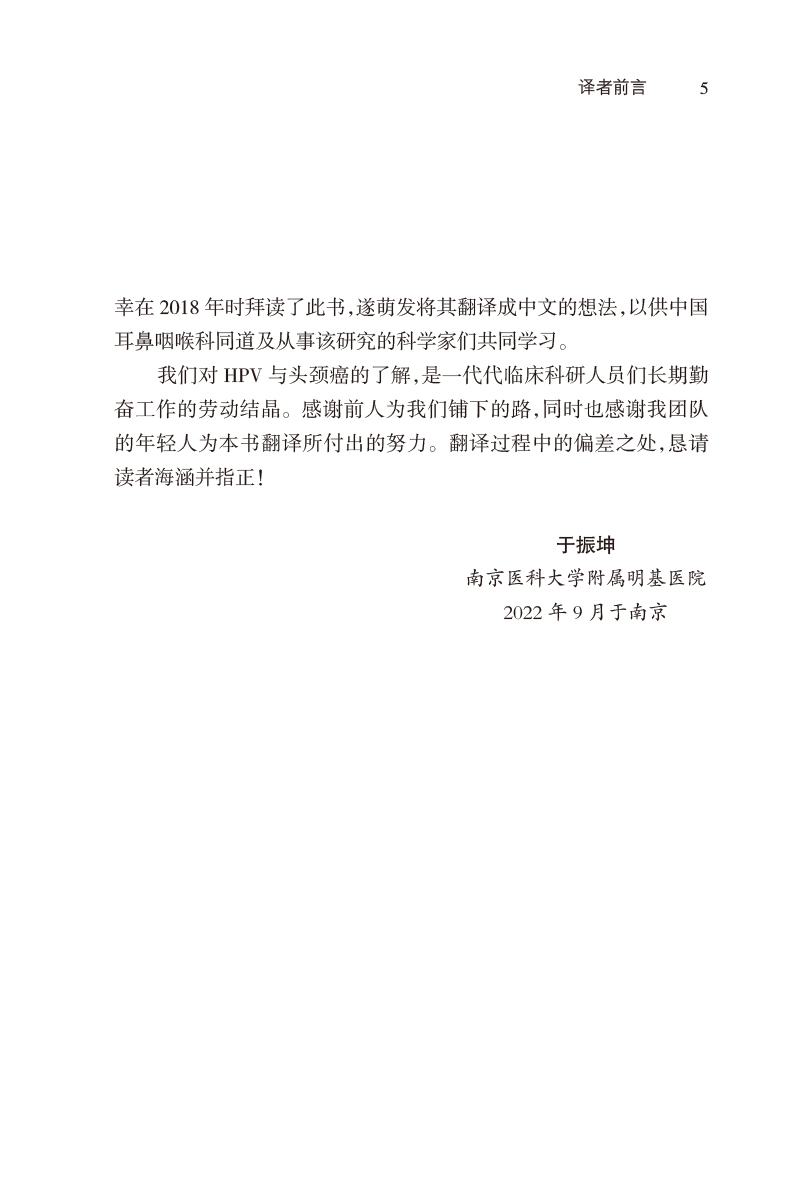 译者前言 5

幸在2018年时拜读了此书,遂萌发将其翻译成中文的想法,以供中国耳鼻咽喉科同道及从事该研究的科学家们共同学习。

我们对HPV与头颈癌的了解,是一代代临床科研人员们长期勤奋工作的劳动结晶。感谢前人为我们铺下的路,同时也感谢我团队的年轻人为本书翻译所付出的努力。翻译过程中的偏差之处,恳请读者海涵并指正!

于振坤
南京医科大学附属明基医院
2022年9月于南京